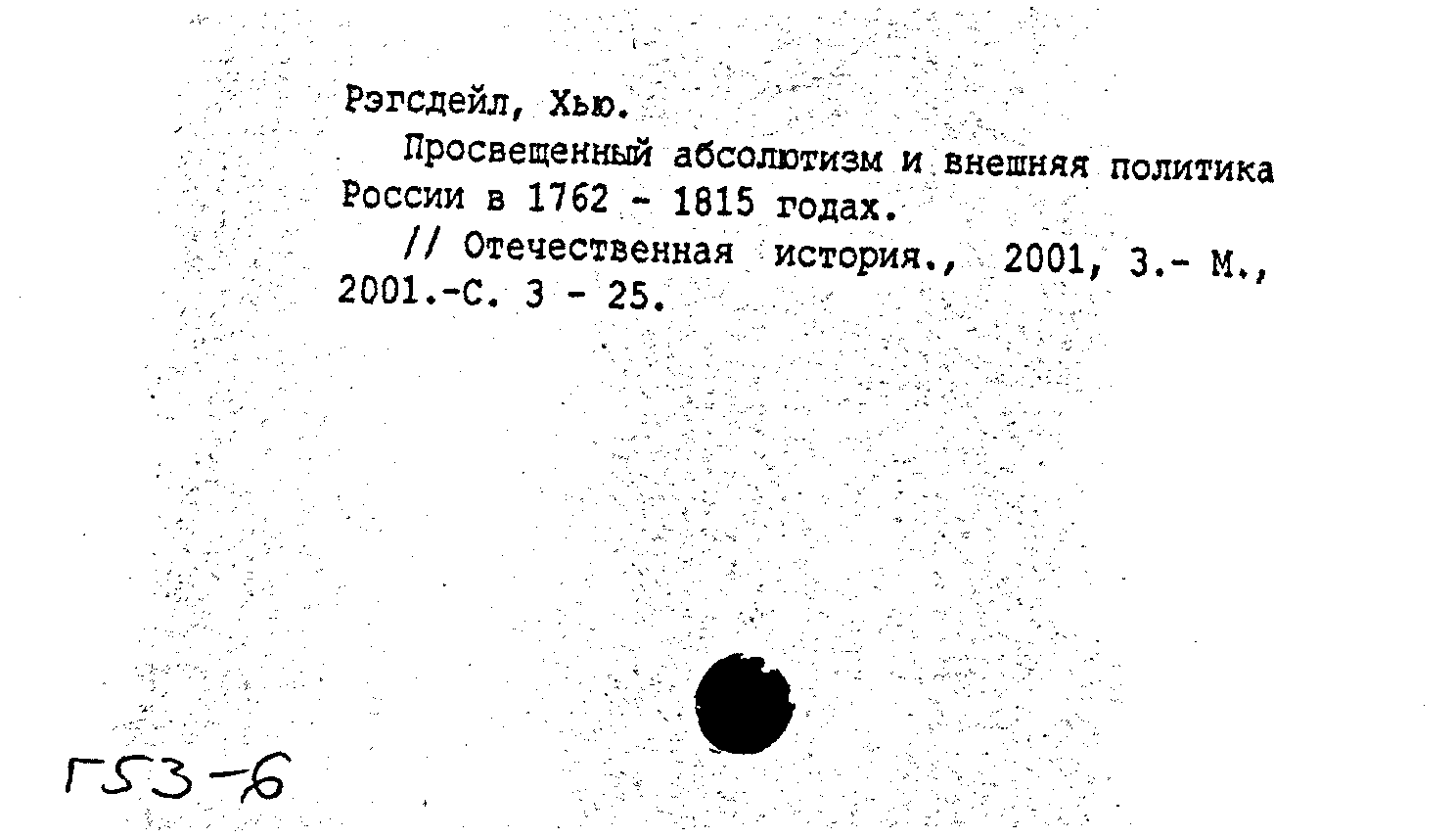 Рэгсдейл, Хью.

Просвещенный абсолютизм и внешняя политика России в 1762 - 1815 годах.

// Отечественная история., 2001, 3.- М., 2001.-С. 3 - 25.

Г53-6